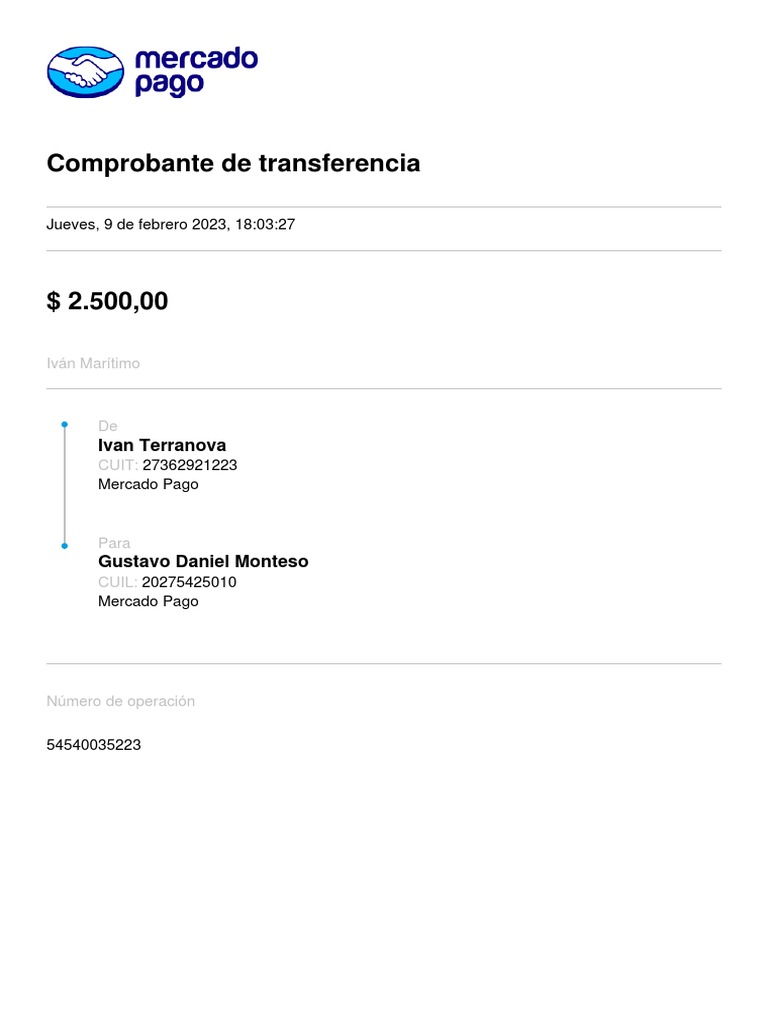 mercado pago

Comprobante de transferencia

Jueves, 9 de febrero 2023, 18:03:27

$ 2.500,00

Iván Marítimo

De
Ivan Terranova
CUIT: 27362921223
Mercado Pago

Para
Gustavo Daniel Monteso
CUIL: 20275425010
Mercado Pago

Número de operación

54540035223